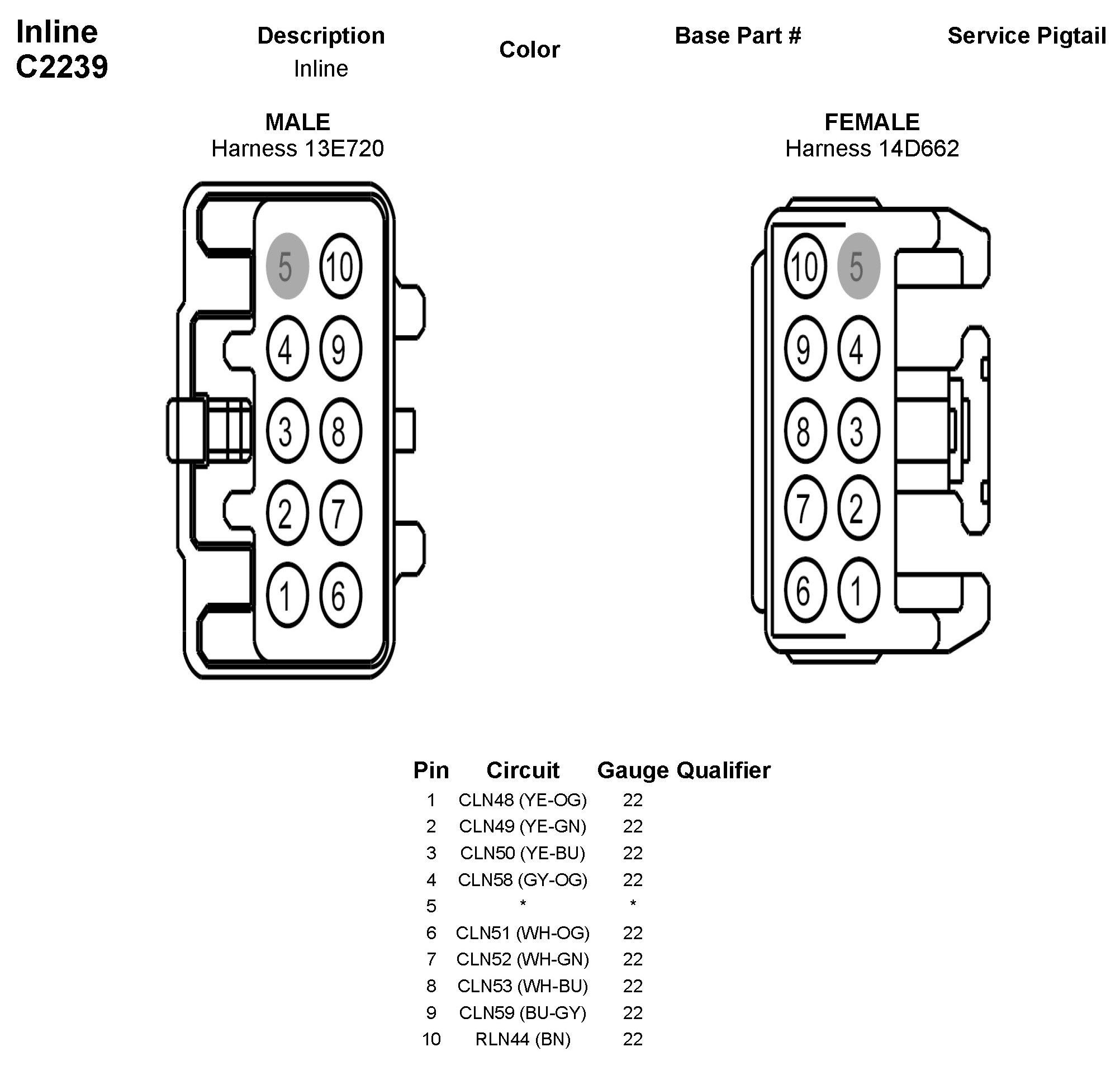 Inline
C2239

Description
Inline

Color

Base Part #

Service Pigtail

MALE
Harness 13E720

5 10
4 9
3 8
2 7
1 6

FEMALE
Harness 14D662

10 5
9 4
8 3
7 2
6 1

| Pin | Circuit | Gauge | Qualifier |
|---|---|---|---|
| 1 | CLN48 (YE-OG) | 22 | |
| 2 | CLN49 (YE-GN) | 22 | |
| 3 | CLN50 (YE-BU) | 22 | |
| 4 | CLN58 (GY-OG) | 22 | |
| 5 | * | * | |
| 6 | CLN51 (WH-OG) | 22 | |
| 7 | CLN52 (WH-GN) | 22 | |
| 8 | CLN53 (WH-BU) | 22 | |
| 9 | CLN59 (BU-GY) | 22 | |
| 10 | RLN44 (BN) | 22 | |